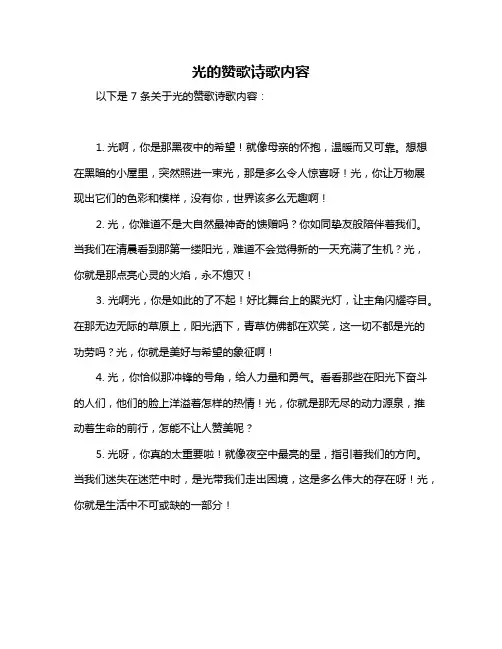 光的赞歌诗歌内容

以下是 7 条关于光的赞歌诗歌内容：

1. 光啊，你是那黑夜中的希望！就像母亲的怀抱，温暖而又可靠。想想在黑暗的小屋里，突然照进一束光，那是多么令人惊喜呀！光，你让万物展现出它们的色彩和模样，没有你，世界该多么无趣啊！

2. 光，你难道不是大自然最神奇的馈赠吗？你如同挚友般陪伴着我们。当我们在清晨看到那第一缕阳光，难道不会觉得新的一天充满了生机？光，你就是那点亮心灵的火焰，永不熄灭！

3. 光啊光，你是如此的了不起！好比舞台上的聚光灯，让主角闪耀夺目。在那无边无际的草原上，阳光洒下，青草仿佛都在欢笑，这一切不都是光的功劳吗？光，你就是美好与希望的象征啊！

4. 光，你恰似那冲锋的号角，给人力量和勇气。看看那些在阳光下奋斗的人们，他们的脸上洋溢着怎样的热情！光，你就是那无尽的动力源泉，推动着生命的前行，怎能不让人赞美呢？

5. 光呀，你真的太重要啦！就像夜空中最亮的星，指引着我们的方向。当我们迷失在迷茫中时，是光带我们走出困境，这是多么伟大的存在呀！光，你就是生活中不可或缺的一部分！